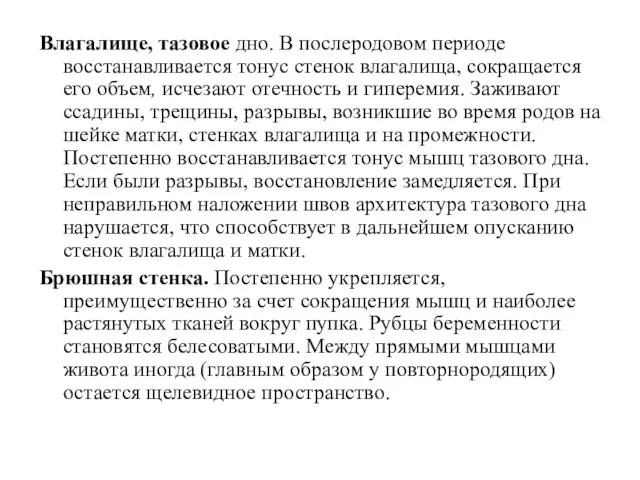 Влагалище, тазовое дно. В послеродовом периоде восстанавливается тонус стенок влагалища, сокращается его объем, исчезают отечность и гиперемия. Заживают ссадины, трещины, разрывы, возникшие во время родов на шейке матки, стенках влагалища и на промежности. Постепенно восстанавливается тонус мышц тазового дна. Если были разрывы, восстановление замедляется. При неправильном наложении швов архитектура тазового дна нарушается, что способствует в дальнейшем опусканию стенок влагалища и матки.

Брюшная стенка. Постепенно укрепляется, преимущественно за счет сокращения мышц и наиболее растянутых тканей вокруг пупка. Рубцы беременности становятся белесоватыми. Между прямыми мышцами живота иногда (главным образом у повторнородящих) остается щелевидное пространство.